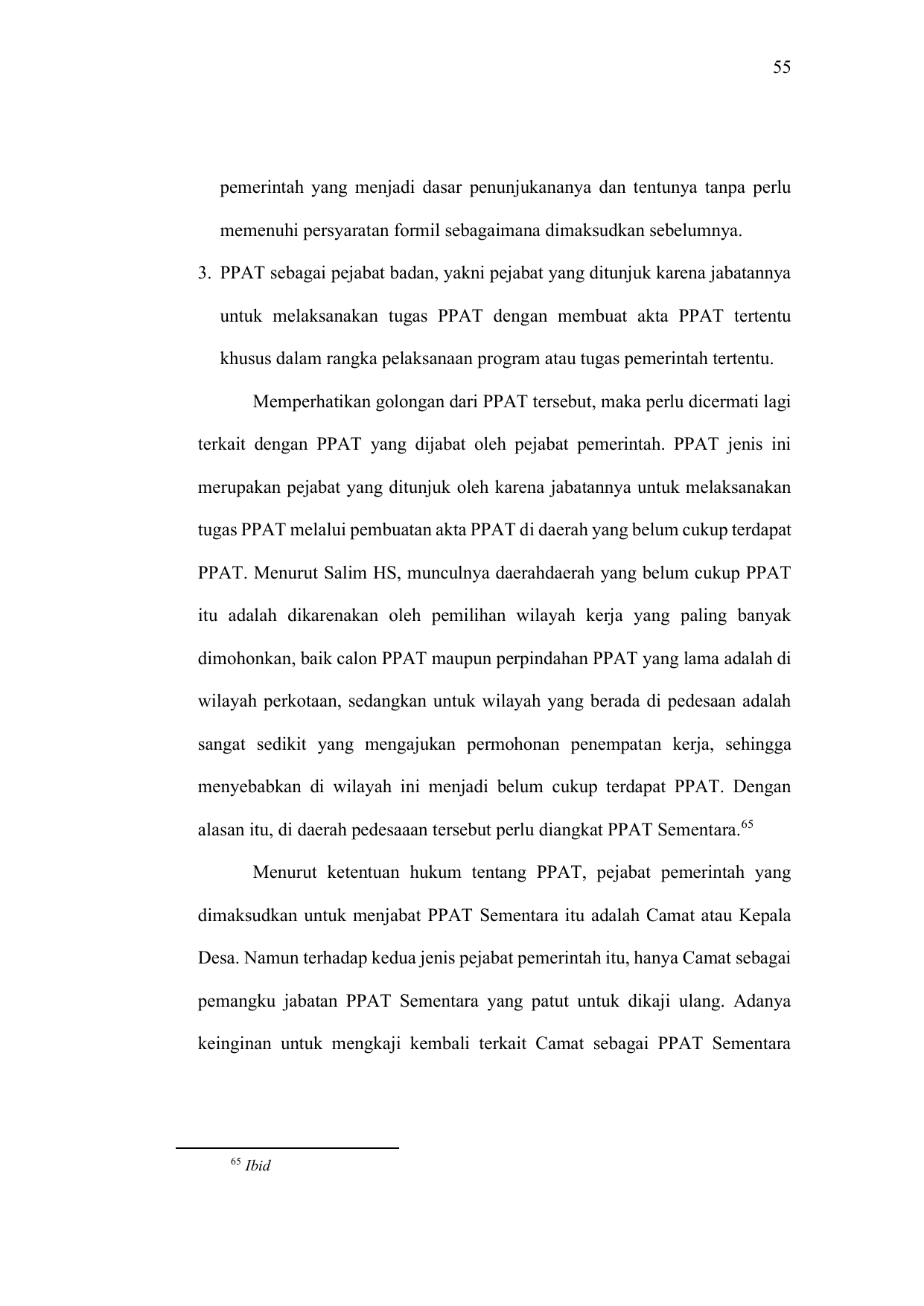 55

pemerintah yang menjadi dasar penunjukananya dan tentunya tanpa perlu memenuhi persyaratan formil sebagaimana dimaksudkan sebelumnya.

3. PPAT sebagai pejabat badan, yakni pejabat yang ditunjuk karena jabatannya untuk melaksanakan tugas PPAT dengan membuat akta PPAT tertentu khusus dalam rangka pelaksanaan program atau tugas pemerintah tertentu.

Memperhatikan golongan dari PPAT tersebut, maka perlu dicermati lagi terkait dengan PPAT yang dijabat oleh pejabat pemerintah. PPAT jenis ini merupakan pejabat yang ditunjuk oleh karena jabatannya untuk melaksanakan tugas PPAT melalui pembuatan akta PPAT di daerah yang belum cukup terdapat PPAT. Menurut Salim HS, munculnya daerahdaerah yang belum cukup PPAT itu adalah dikarenakan oleh pemilihan wilayah kerja yang paling banyak dimohonkan, baik calon PPAT maupun perpindahan PPAT yang lama adalah di wilayah perkotaan, sedangkan untuk wilayah yang berada di pedesaan adalah sangat sedikit yang mengajukan permohonan penempatan kerja, sehingga menyebabkan di wilayah ini menjadi belum cukup terdapat PPAT. Dengan alasan itu, di daerah pedesaaan tersebut perlu diangkat PPAT Sementara.$^{65}$

Menurut ketentuan hukum tentang PPAT, pejabat pemerintah yang dimaksudkan untuk menjabat PPAT Sementara itu adalah Camat atau Kepala Desa. Namun terhadap kedua jenis pejabat pemerintah itu, hanya Camat sebagai pemangku jabatan PPAT Sementara yang patut untuk dikaji ulang. Adanya keinginan untuk mengkaji kembali terkait Camat sebagai PPAT Sementara

$^{65}$ Ibid